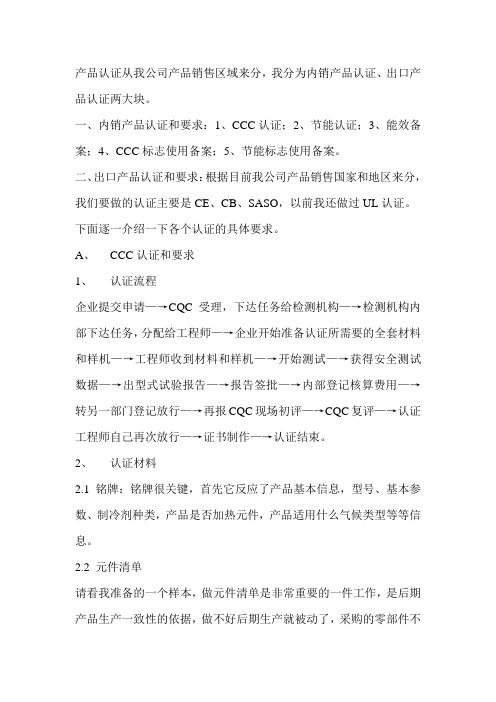 产品认证从我公司产品销售区域来分，我分为内销产品认证、出口产品认证两大块。

一、内销产品认证和要求：1、CCC 认证；2、节能认证；3、能效备案；4、CCC 标志使用备案；5、节能标志使用备案。

二、出口产品认证和要求：根据目前我公司产品销售国家和地区来分，我们要做的认证主要是 CE、CB、SASO，以前我还做过 UL 认证。

下面逐一介绍一下各个认证的具体要求。

A、 CCC 认证和要求

1、 认证流程

企业提交申请—→CQC 受理，下达任务给检测机构—→检测机构内部下达任务，分配给工程师—→企业开始准备认证所需要的全套材料和样机—→工程师收到材料和样机—→开始测试—→获得安全测试数据—→出型式试验报告—→报告签批—→内部登记核算费用—→转另一部门登记放行—→再报 CQC 现场初评—→CQC 复评—→认证工程师自己再次放行—→证书制作—→认证结束。

2、 认证材料

2.1 铭牌：铭牌很关键，首先它反应了产品基本信息，型号、基本参数、制冷剂种类，产品是否加热元件，产品适用什么气候类型等等信息。

2.2 元件清单

请看我准备的一个样本，做元件清单是非常重要的一件工作，是后期产品生产一致性的依据，做不好后期生产就被动了，采购的零部件不